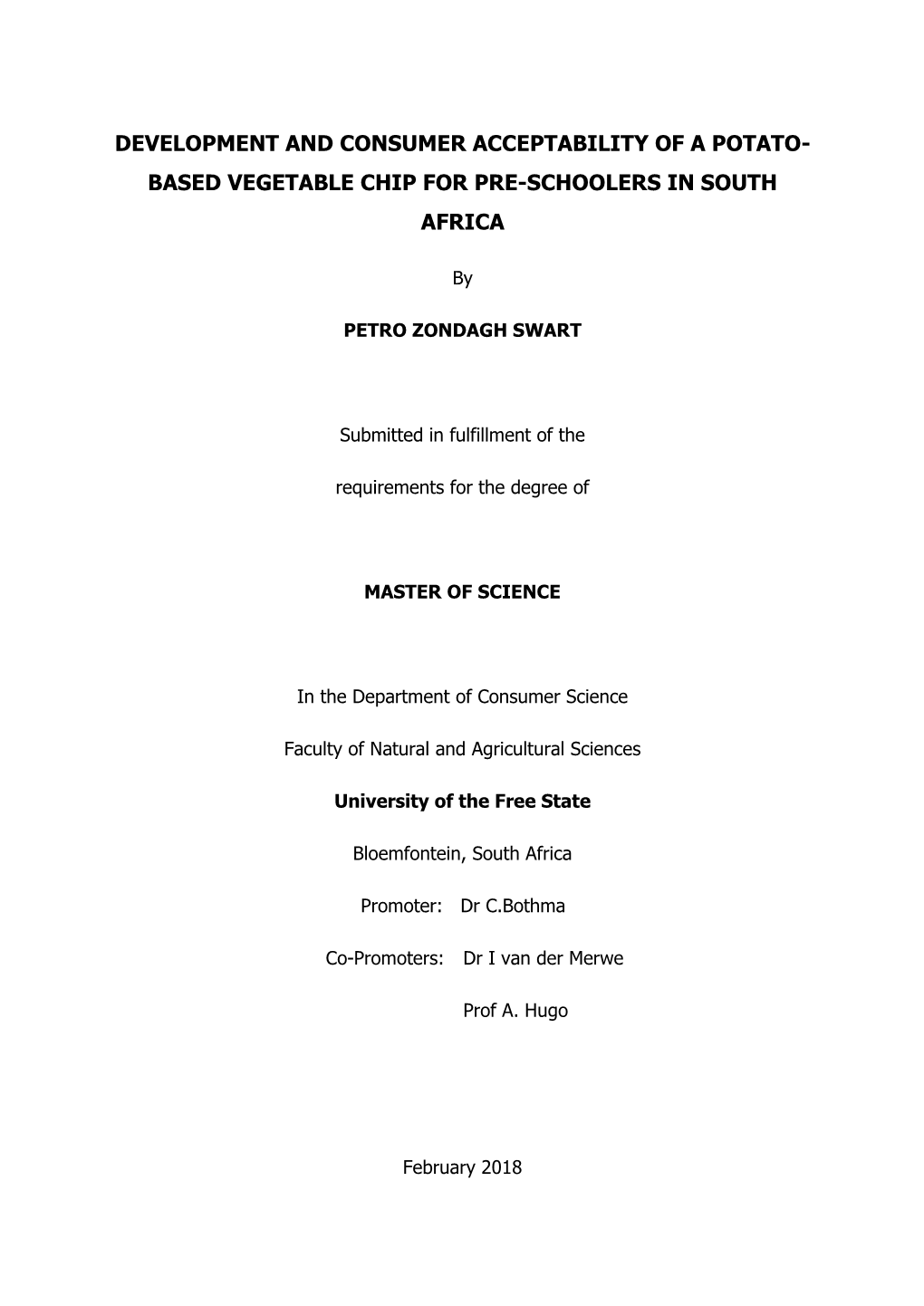 DEVELOPMENT AND CONSUMER ACCEPTABILITY OF A POTATO-BASED VEGETABLE CHIP FOR PRE-SCHOOLERS IN SOUTH AFRICA

By

PETRO ZONDAGH SWART

Submitted in fulfillment of the

requirements for the degree of

MASTER OF SCIENCE

In the Department of Consumer Science

Faculty of Natural and Agricultural Sciences

University of the Free State

Bloemfontein, South Africa

Promoter: Dr C.Bothma

Co-Promoters: Dr I van der Merwe

Prof A. Hugo

February 2018